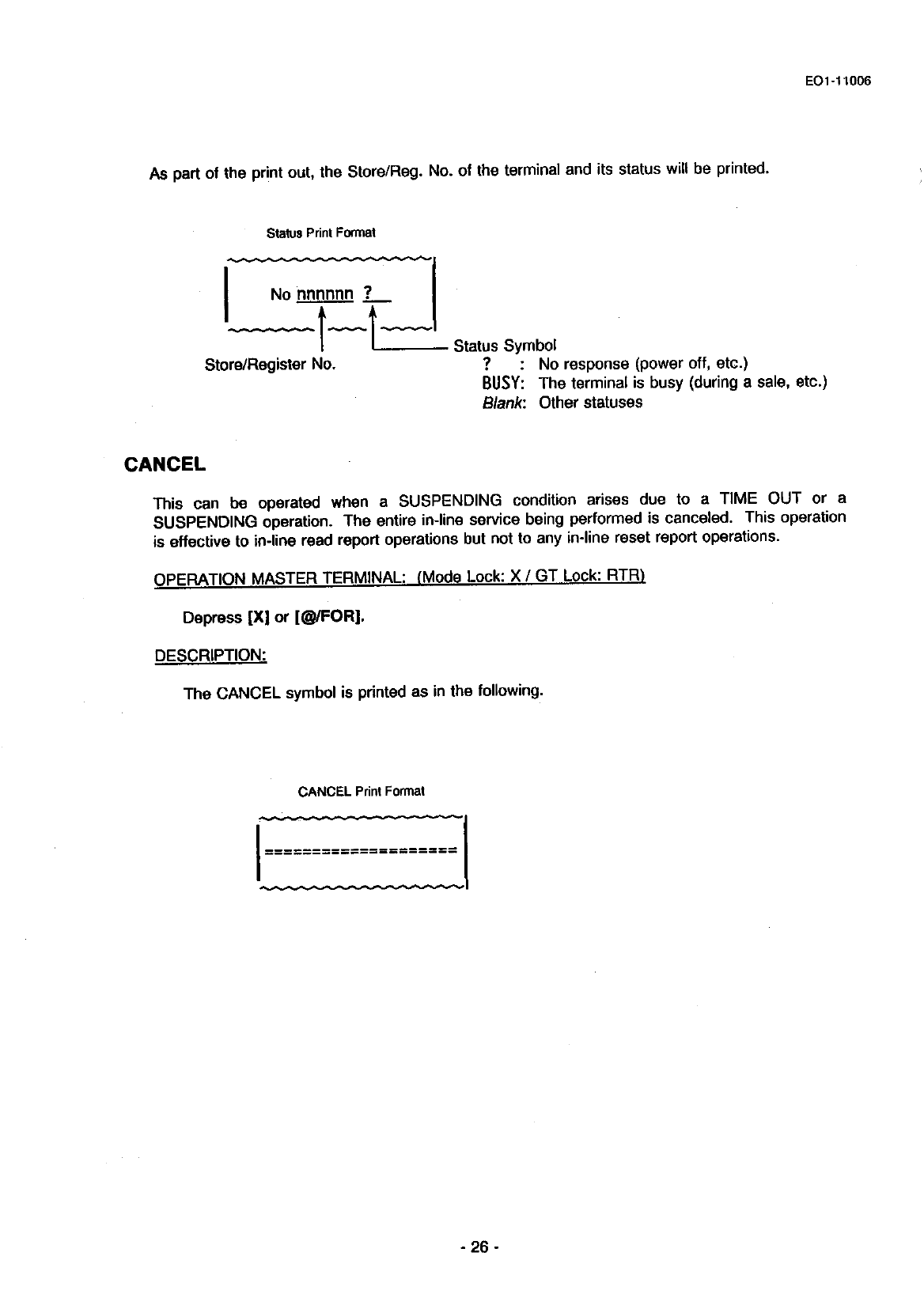 EO1-11006

As part of the print out, the Store/Reg. No. of the terminal and its status will be printed.

Status Print Format

No nnnnnn ?

Store/Register No.

Status Symbol
? : No response (power off, etc.)
BUSY: The terminal is busy (during a sale, etc.)
Blank: Other statuses

CANCEL

This can be operated when a SUSPENDING condition arises due to a TIME OUT or a SUSPENDING operation. The entire in-line service being performed is canceled. This operation is effective to in-line read report operations but not to any in-line reset report operations.

OPERATION MASTER TERMINAL: (Mode Lock: X / GT Lock: RTR)

Depress [X] or [@/FOR].

DESCRIPTION:

The CANCEL symbol is printed as in the following.

CANCEL Print Format

====================

- 26 -